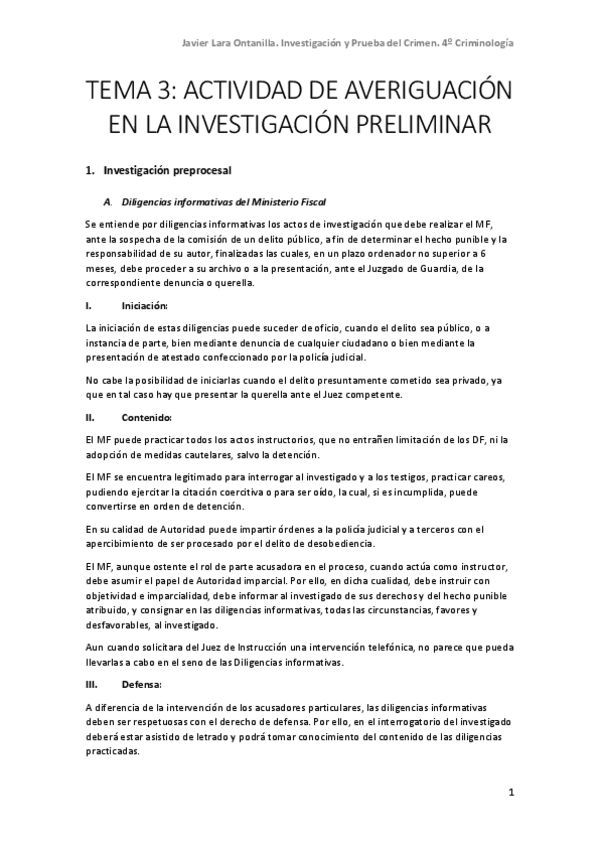 Javier Lara Ontanilla. Investigación y Prueba del Crimen. 4º Criminología

TEMA 3: ACTIVIDAD DE AVERIGUACIÓN EN LA INVESTIGACIÓN PRELIMINAR

1. Investigación preprocesal

A. Diligencias informativas del Ministerio Fiscal

Se entiende por diligencias informativas los actos de investigación que debe realizar el MF, ante la sospecha de la comisión de un delito público, a fin de determinar el hecho punible y la responsabilidad de su autor, finalizadas las cuales, en un plazo ordenador no superior a 6 meses, debe proceder a su archivo o a la presentación, ante el Juzgado de Guardia, de la correspondiente denuncia o querella.

I. Iniciación:

La iniciación de estas diligencias puede suceder de oficio, cuando el delito sea público, o a instancia de parte, bien mediante denuncia de cualquier ciudadano o bien mediante la presentación de atestado confeccionado por la policía judicial.

No cabe la posibilidad de iniciarlas cuando el delito presuntamente cometido sea privado, ya que en tal caso hay que presentar la querella ante el Juez competente.

II. Contenido:

El MF puede practicar todos los actos instructorios, que no entrañen limitación de los DF, ni la adopción de medidas cautelares, salvo la detención.

El MF se encuentra legitimado para interrogar al investigado y a los testigos, practicar careos, pudiendo ejercitar la citación coercitiva o para ser oído, la cual, si es incumplida, puede convertirse en orden de detención.

En su calidad de Autoridad puede impartir órdenes a la policía judicial y a terceros con el apercibimiento de ser procesado por el delito de desobediencia.

El MF, aunque ostente el rol de parte acusadora en el proceso, cuando actúa como instructor, debe asumir el papel de Autoridad imparcial. Por ello, en dicha cualidad, debe instruir con objetividad e imparcialidad, debe informar al investigado de sus derechos y del hecho punible atribuido, y consignar en las diligencias informativas, todas las circunstancias, favores y desfavorables, al investigado.

Aun cuando solicitara del Juez de Instrucción una intervención telefónica, no parece que pueda llevarlas a cabo en el seno de las Diligencias informativas.

III. Defensa:

A diferencia de la intervención de los acusadores particulares, las diligencias informativas deben ser respetuosas con el derecho de defensa. Por ello, en el interrogatorio del investigado deberá estar asistido de letrado y podrá tomar conocimiento del contenido de las diligencias practicadas.

1